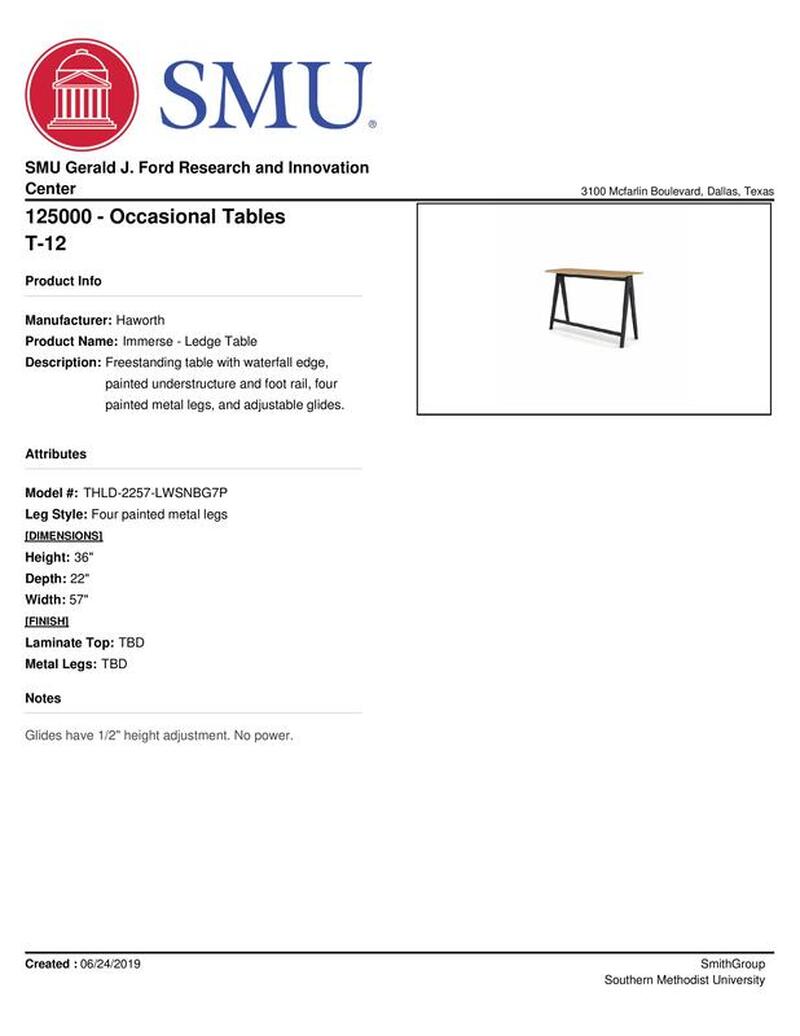 SMU®

SMU Gerald J. Ford Research and Innovation Center

3100 Mcfarlin Boulevard, Dallas, Texas

125000 - Occasional Tables
T-12

Product Info

Manufacturer: Haworth
Product Name: Immerse - Ledge Table
Description: Freestanding table with waterfall edge, painted understructure and foot rail, four painted metal legs, and adjustable glides.

Attributes

Model #: THLD-2257-LWSNBG7P
Leg Style: Four painted metal legs
[DIMENSIONS]
Height: 36"
Depth: 22"
Width: 57"
[FINISH]
Laminate Top: TBD
Metal Legs: TBD

Notes

Glides have 1/2" height adjustment. No power.

Created : 06/24/2019

SmithGroup
Southern Methodist University